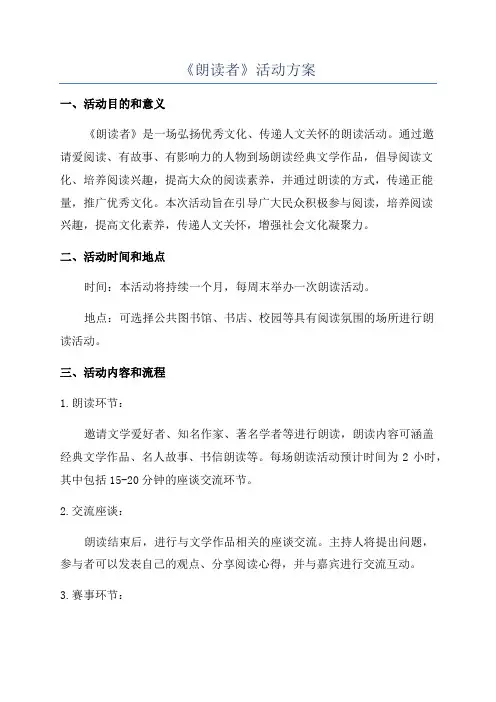 《朗读者》活动方案

一、活动目的和意义

《朗读者》是一场弘扬优秀文化、传递人文关怀的朗读活动。通过邀请爱阅读、有故事、有影响力的人物到场朗读经典文学作品，倡导阅读文化、培养阅读兴趣，提高大众的阅读素养，并通过朗读的方式，传递正能量，推广优秀文化。本次活动旨在引导广大民众积极参与阅读，培养阅读兴趣，提高文化素养，传递人文关怀，增强社会文化凝聚力。

二、活动时间和地点

时间：本活动将持续一个月，每周末举办一次朗读活动。

地点：可选择公共图书馆、书店、校园等具有阅读氛围的场所进行朗读活动。

三、活动内容和流程

1.朗读环节：

邀请文学爱好者、知名作家、著名学者等进行朗读，朗读内容可涵盖经典文学作品、名人故事、书信朗读等。每场朗读活动预计时间为 2 小时，其中包括 15-20 分钟的座谈交流环节。

2.交流座谈：

朗读结束后，进行与文学作品相关的座谈交流。主持人将提出问题，参与者可以发表自己的观点、分享阅读心得，并与嘉宾进行交流互动。

3.赛事环节：